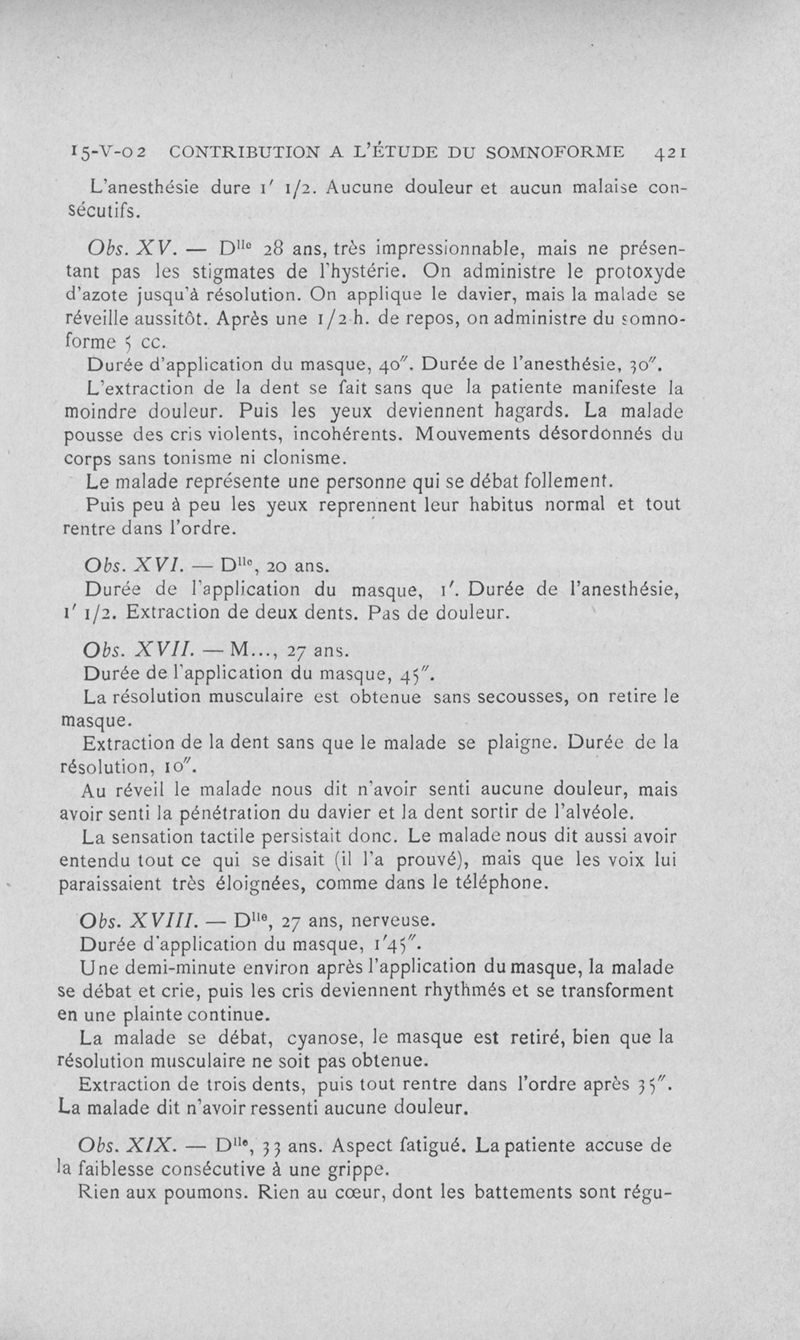 15-V-02 CONTRIBUTION A L'ÉTUDE DU SOMNOFORME 421

L'anesthésie dure 1′ 1/2. Aucune douleur et aucun malaise consécutifs.

Obs. XV. — D$^{lle}$ 28 ans, très impressionnable, mais ne présentant pas les stigmates de l'hystérie. On administre le protoxyde d'azote jusqu'à résolution. On applique le davier, mais la malade se réveille aussitôt. Après une 1/2 h. de repos, on administre du somnoforme 5 cc.

Durée d'application du masque, 40″. Durée de l'anesthésie, 30″.

L'extraction de la dent se fait sans que la patiente manifeste la moindre douleur. Puis les yeux deviennent hagards. La malade pousse des cris violents, incohérents. Mouvements désordonnés du corps sans tonisme ni clonisme.

Le malade représente une personne qui se débat follement.

Puis peu à peu les yeux reprennent leur habitus normal et tout rentre dans l'ordre.

Obs. XVI. — D$^{lle}$, 20 ans.

Durée de l'application du masque, 1′. Durée de l'anesthésie, 1′ 1/2. Extraction de deux dents. Pas de douleur.

Obs. XVII. — M..., 27 ans.

Durée de l'application du masque, 45″.

La résolution musculaire est obtenue sans secousses, on retire le masque.

Extraction de la dent sans que le malade se plaigne. Durée de la résolution, 10″.

Au réveil le malade nous dit n'avoir senti aucune douleur, mais avoir senti la pénétration du davier et la dent sortir de l'alvéole.

La sensation tactile persistait donc. Le malade nous dit aussi avoir entendu tout ce qui se disait (il l'a prouvé), mais que les voix lui paraissaient très éloignées, comme dans le téléphone.

Obs. XVIII. — D$^{lle}$, 27 ans, nerveuse.

Durée d'application du masque, 1′45″.

Une demi-minute environ après l'application du masque, la malade se débat et crie, puis les cris deviennent rhythmés et se transforment en une plainte continue.

La malade se débat, cyanose, le masque est retiré, bien que la résolution musculaire ne soit pas obtenue.

Extraction de trois dents, puis tout rentre dans l'ordre après 35″. La malade dit n'avoir ressenti aucune douleur.

Obs. XIX. — D$^{lle}$, 33 ans. Aspect fatigué. La patiente accuse de la faiblesse consécutive à une grippe.

Rien aux poumons. Rien au cœur, dont les battements sont régu-